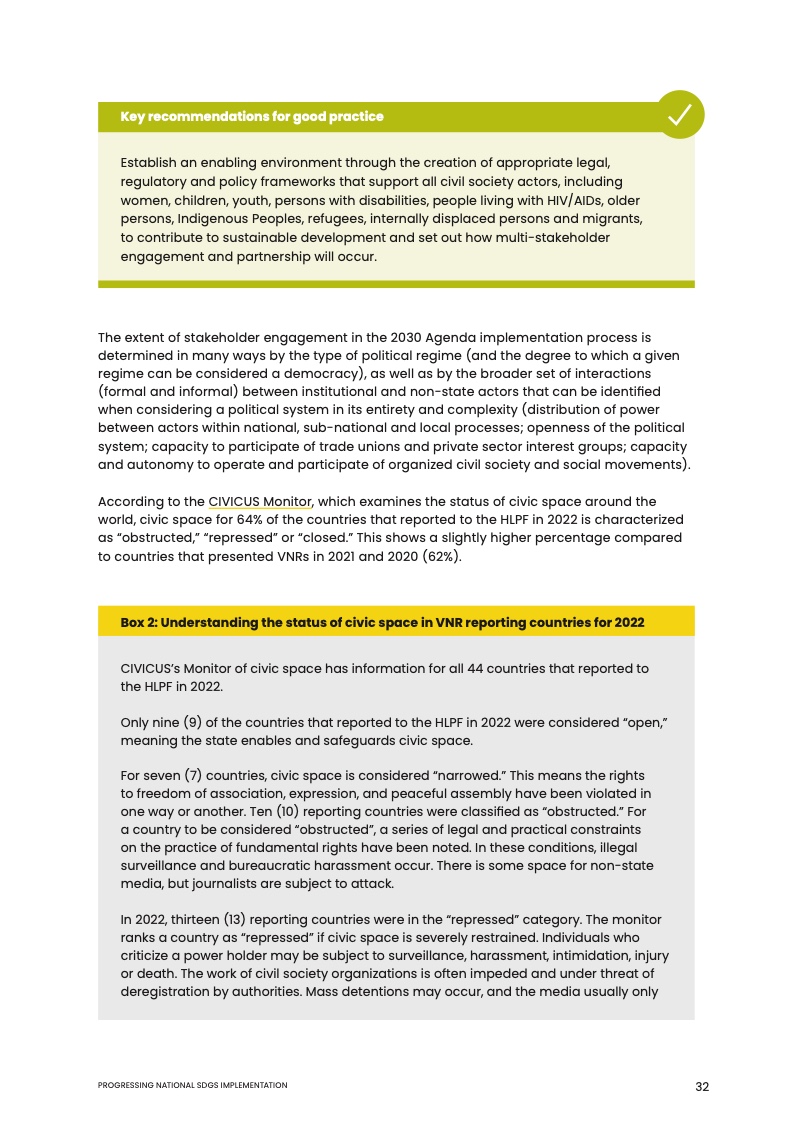 Key recommendations for good practice

Establish an enabling environment through the creation of appropriate legal, regulatory and policy frameworks that support all civil society actors, including women, children, youth, persons with disabilities, people living with HIV/AIDs, older persons, Indigenous Peoples, refugees, internally displaced persons and migrants, to contribute to sustainable development and set out how multi-stakeholder engagement and partnership will occur.

The extent of stakeholder engagement in the 2030 Agenda implementation process is determined in many ways by the type of political regime (and the degree to which a given regime can be considered a democracy), as well as by the broader set of interactions (formal and informal) between institutional and non-state actors that can be identified when considering a political system in its entirety and complexity (distribution of power between actors within national, sub-national and local processes; openness of the political system; capacity to participate of trade unions and private sector interest groups; capacity and autonomy to operate and participate of organized civil society and social movements).

According to the CIVICUS Monitor, which examines the status of civic space around the world, civic space for 64% of the countries that reported to the HLPF in 2022 is characterized as "obstructed," "repressed" or "closed." This shows a slightly higher percentage compared to countries that presented VNRs in 2021 and 2020 (62%).

Box 2: Understanding the status of civic space in VNR reporting countries for 2022

CIVICUS's Monitor of civic space has information for all 44 countries that reported to the HLPF in 2022.

Only nine (9) of the countries that reported to the HLPF in 2022 were considered "open," meaning the state enables and safeguards civic space.

For seven (7) countries, civic space is considered "narrowed." This means the rights to freedom of association, expression, and peaceful assembly have been violated in one way or another. Ten (10) reporting countries were classified as "obstructed." For a country to be considered "obstructed", a series of legal and practical constraints on the practice of fundamental rights have been noted. In these conditions, illegal surveillance and bureaucratic harassment occur. There is some space for non-state media, but journalists are subject to attack.

In 2022, thirteen (13) reporting countries were in the "repressed" category. The monitor ranks a country as "repressed" if civic space is severely restrained. Individuals who criticize a power holder may be subject to surveillance, harassment, intimidation, injury or death. The work of civil society organizations is often impeded and under threat of deregistration by authorities. Mass detentions may occur, and the media usually only

PROGRESSING NATIONAL SDGS IMPLEMENTATION 32